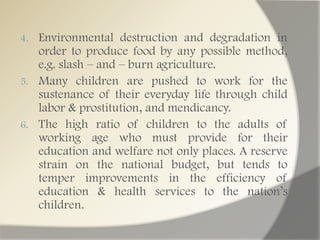 4. Environmental destruction and degradation in order to produce food by any possible method, e.g. slash – and – burn agriculture.

5. Many children are pushed to work for the sustenance of their everyday life through child labor & prostitution, and mendicancy.

6. The high ratio of children to the adults of working age who must provide for their education and welfare not only places. A reserve strain on the national budget, but tends to temper improvements in the efficiency of education & health services to the nation's children.